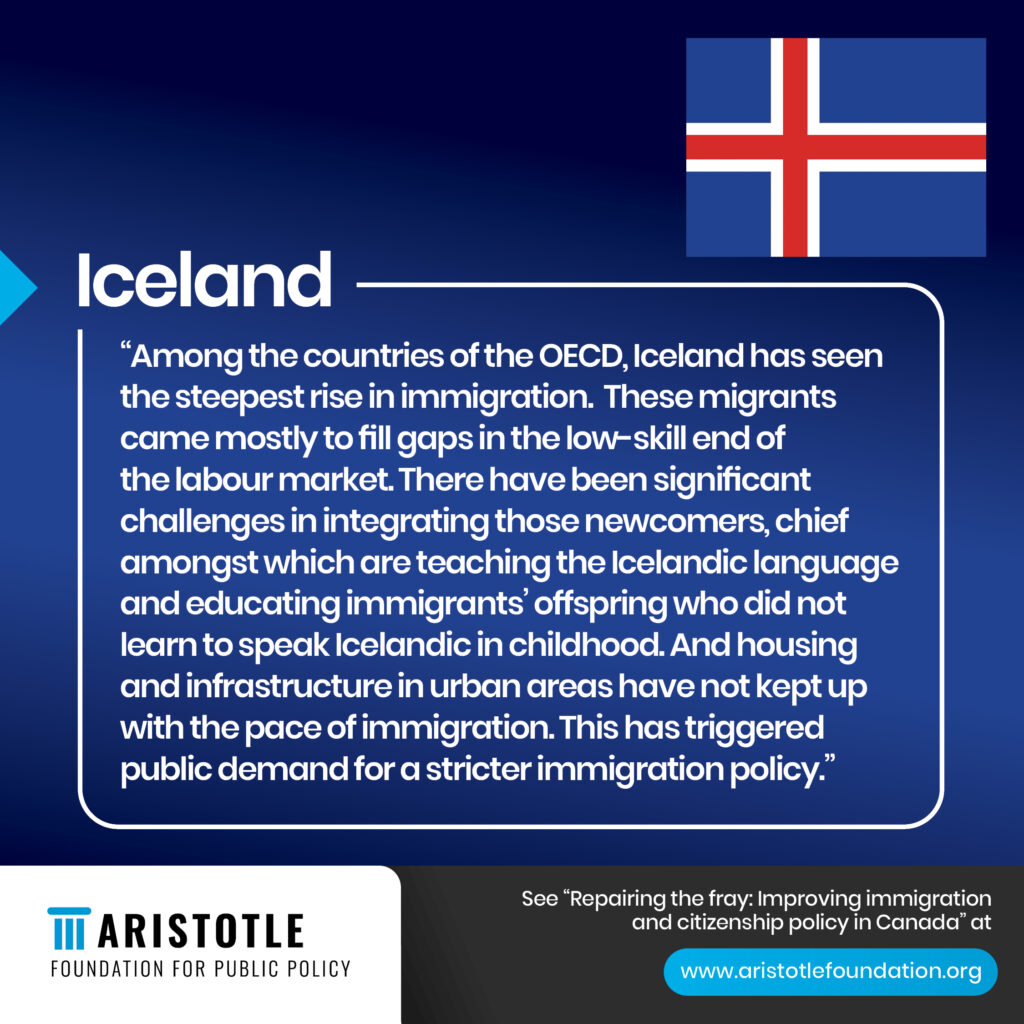 Iceland

“Among the countries of the OECD, Iceland has seen the steepest rise in immigration. These migrants came mostly to fill gaps in the low-skill end of the labour market. There have been significant challenges in integrating those newcomers, chief amongst which are teaching the Icelandic language and educating immigrants’ offspring who did not learn to speak Icelandic in childhood. And housing and infrastructure in urban areas have not kept up with the pace of immigration. This has triggered public demand for a stricter immigration policy.”

ARISTOTLE
FOUNDATION FOR PUBLIC POLICY

See “Repairing the fray: Improving immigration and citizenship policy in Canada” at

www.aristotlefoundation.org